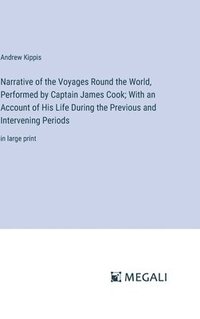 Andrew Kippis

Narrative of the Voyages Round the World, Performed by Captain James Cook; With an Account of His Life During the Previous and Intervening Periods

in large print

MEGALI